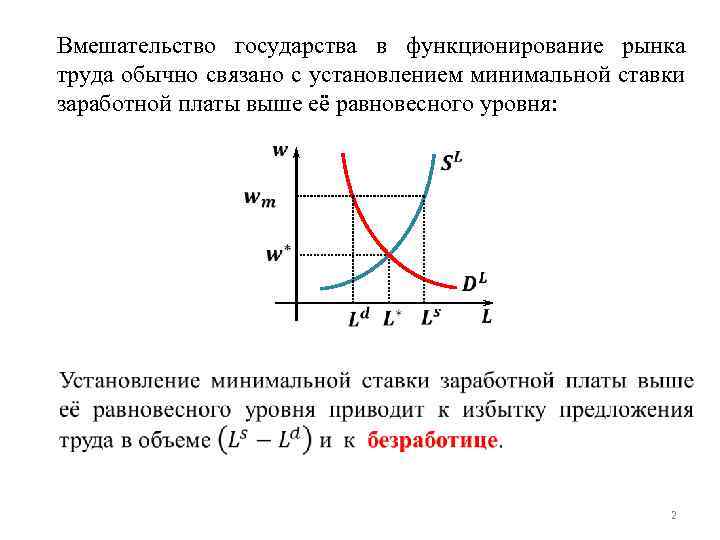 Вмешательство государства в функционирование рынка труда обычно связано с установлением минимальной ставки заработной платы выше её равновесного уровня:

$w$

$S^L$

$w_m$

$w^*$

$D^L$

$L^d$ $L^*$ $L^s$ $L$

Установление минимальной ставки заработной платы выше её равновесного уровня приводит к избытку предложения труда в объеме $(L^s - L^d)$ и к безработице.

2